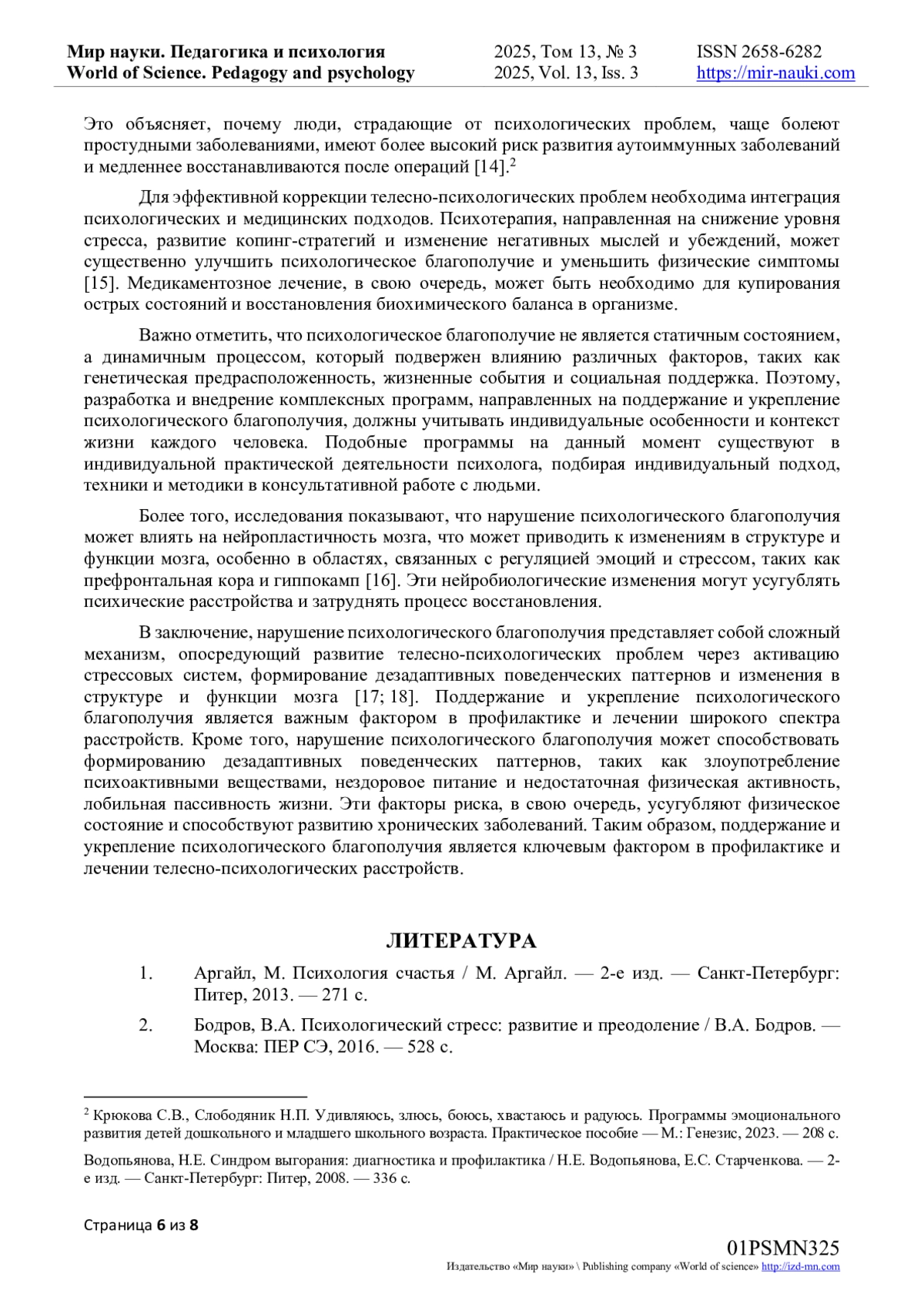 Мир науки. Педагогика и психология
World of Science. Pedagogy and psychology

2025, Том 13, № 3
2025, Vol. 13, Iss. 3

ISSN 2658-6282
https://mir-nauki.com

Это объясняет, почему люди, страдающие от психологических проблем, чаще болеют простудными заболеваниями, имеют более высокий риск развития аутоиммунных заболеваний и медленнее восстанавливаются после операций [14].$^2$

Для эффективной коррекции телесно-психологических проблем необходима интеграция психологических и медицинских подходов. Психотерапия, направленная на снижение уровня стресса, развитие копинг-стратегий и изменение негативных мыслей и убеждений, может существенно улучшить психологическое благополучие и уменьшить физические симптомы [15]. Медикаментозное лечение, в свою очередь, может быть необходимо для купирования острых состояний и восстановления биохимического баланса в организме.

Важно отметить, что психологическое благополучие не является статичным состоянием, а динамичным процессом, который подвержен влиянию различных факторов, таких как генетическая предрасположенность, жизненные события и социальная поддержка. Поэтому, разработка и внедрение комплексных программ, направленных на поддержание и укрепление психологического благополучия, должны учитывать индивидуальные особенности и контекст жизни каждого человека. Подобные программы на данный момент существуют в индивидуальной практической деятельности психолога, подбирая индивидуальный подход, техники и методики в консультативной работе с людьми.

Более того, исследования показывают, что нарушение психологического благополучия может влиять на нейропластичность мозга, что может приводить к изменениям в структуре и функции мозга, особенно в областях, связанных с регуляцией эмоций и стрессом, таких как префронтальная кора и гиппокамп [16]. Эти нейробиологические изменения могут усугублять психические расстройства и затруднять процесс восстановления.

В заключение, нарушение психологического благополучия представляет собой сложный механизм, опосредующий развитие телесно-психологических проблем через активацию стрессовых систем, формирование дезадаптивных поведенческих паттернов и изменения в структуре и функции мозга [17; 18]. Поддержание и укрепление психологического благополучия является важным фактором в профилактике и лечении широкого спектра расстройств. Кроме того, нарушение психологического благополучия может способствовать формированию дезадаптивных поведенческих паттернов, таких как злоупотребление психоактивными веществами, нездоровое питание и недостаточная физическая активность, лобильная пассивность жизни. Эти факторы риска, в свою очередь, усугубляют физическое состояние и способствуют развитию хронических заболеваний. Таким образом, поддержание и укрепление психологического благополучия является ключевым фактором в профилактике и лечении телесно-психологических расстройств.

ЛИТЕРАТУРА

1. Аргайл, М. Психология счастья / М. Аргайл. — 2-е изд. — Санкт-Петербург: Питер, 2013. — 271 с.

2. Бодров, В.А. Психологический стресс: развитие и преодоление / В.А. Бодров. — Москва: ПЕР СЭ, 2016. — 528 с.

$^2$ Крюкова С.В., Слободяник Н.П. Удивляюсь, злюсь, боюсь, хвастаюсь и радуюсь. Программы эмоционального развития детей дошкольного и младшего школьного возраста. Практическое пособие — М.: Генезис, 2023. — 208 с.

Водопьянова, Н.Е. Синдром выгорания: диагностика и профилактика / Н.Е. Водопьянова, Е.С. Старченкова. — 2-е изд. — Санкт-Петербург: Питер, 2008. — 336 с.

Страница 6 из 8

01PSMN325
Издательство «Мир науки» \ Publishing company «World of science» http://izd-mn.com